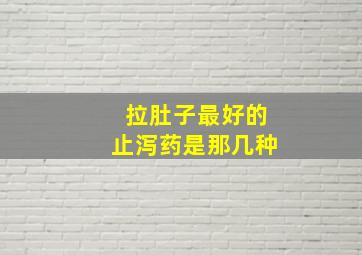 拉肚子最好的
止泻药是那几种